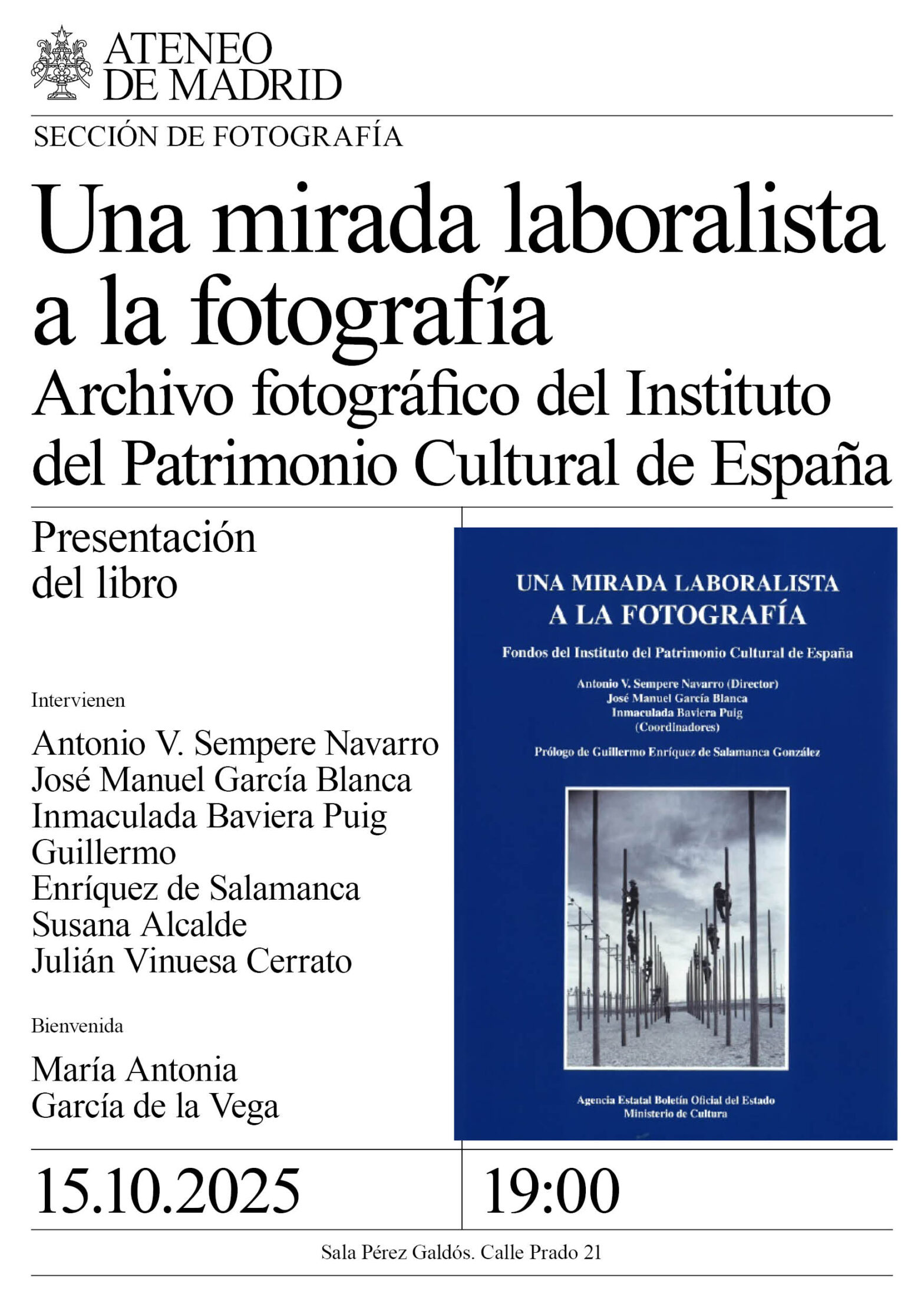 ATENEO
DE MADRID

SECCIÓN DE FOTOGRAFÍA

Una mirada laboralista a la fotografía

Archivo fotográfico del Instituto del Patrimonio Cultural de España

Presentación del libro

Intervienen

Antonio V. Sempere Navarro
José Manuel García Blanca
Inmaculada Baviera Puig
Guillermo
Enríquez de Salamanca
Susana Alcalde
Julián Vinuesa Cerrato

Bienvenida

María Antonia
García de la Vega

UNA MIRADA LABORALISTA
A LA FOTOGRAFÍA

Fondos del Instituto del Patrimonio Cultural de España

Antonio V. Sempere Navarro (Director)
José Manuel García Blanca
Inmaculada Baviera Puig
(Coordinadores)

Prólogo de Guillermo Enríquez de Salamanca González

Agencia Estatal Boletín Oficial del Estado
Ministerio de Cultura

15.10.2025

19:00

Sala Pérez Galdós. Calle Prado 21